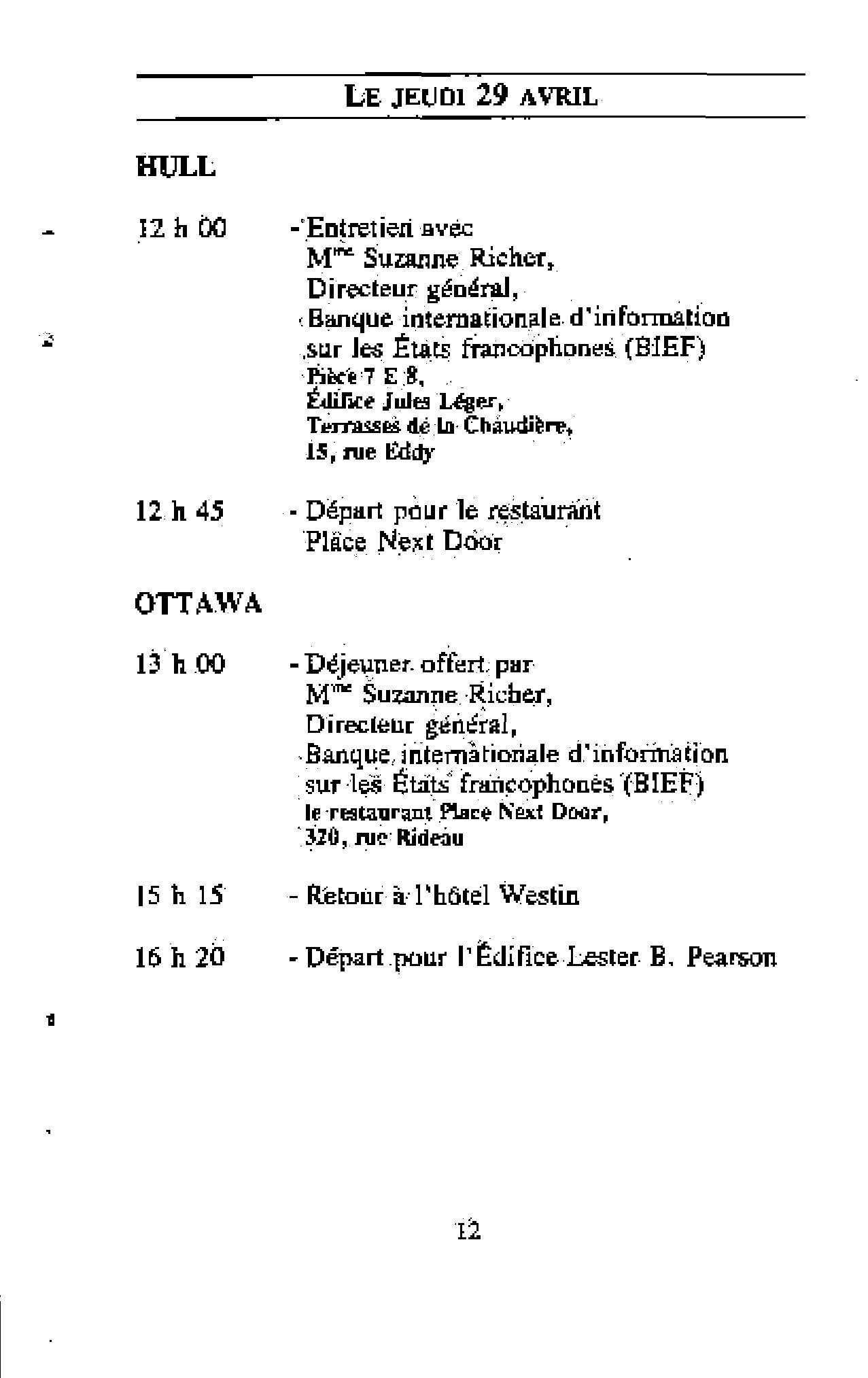 LE JEUDI 29 AVRIL

HULL

12 h 00 - Entretien avec
Mme Suzanne Richer,
Directeur général,
Banque internationale d'information sur les États francophones (BIEF)
Pièce 7 E 8,
Édifice Jules Léger,
Terrasses de la Chaudière,
15, rue Eddy

12 h 45 - Départ pour le restaurant
Place Next Door

OTTAWA

13 h 00 - Déjeuner offert par
Mme Suzanne Richer,
Directeur général,
Banque internationale d'information sur les États francophones (BIEF)
le restaurant Place Next Door,
320, rue Rideau

15 h 15 - Retour à l'hôtel Westin

16 h 20 - Départ pour l'Édifice Lester B. Pearson

12